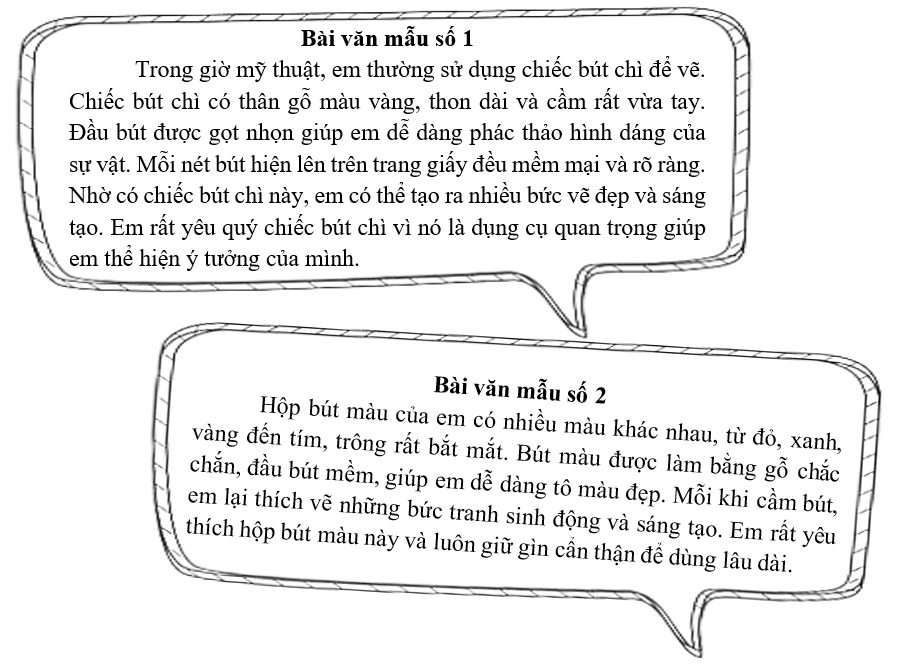 Bài văn mẫu số 1

Trong giờ mỹ thuật, em thường sử dụng chiếc bút chì để vẽ. Chiếc bút chì có thân gỗ màu vàng, thon dài và cầm rất vừa tay. Đầu bút được gọt nhọn giúp em dễ dàng phác thảo hình dáng của sự vật. Mỗi nét bút hiện lên trên trang giấy đều mềm mại và rõ ràng. Nhờ có chiếc bút chì này, em có thể tạo ra nhiều bức vẽ đẹp và sáng tạo. Em rất yêu quý chiếc bút chì vì nó là dụng cụ quan trọng giúp em thể hiện ý tưởng của mình.

Bài văn mẫu số 2

Hộp bút màu của em có nhiều màu khác nhau, từ đỏ, xanh, vàng đến tím, trông rất bắt mắt. Bút màu được làm bằng gỗ chắc chắn, đầu bút mềm, giúp em dễ dàng tô màu đẹp. Mỗi khi cầm bút, em lại thích vẽ những bức tranh sinh động và sáng tạo. Em rất yêu thích hộp bút màu này và luôn giữ gìn cẩn thận để dùng lâu dài.